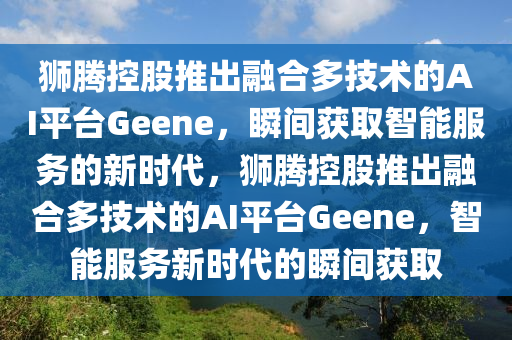 狮腾控股推出融合多技术的AI平台Geene，瞬间获取智能服务的新时代，狮腾控股推出融合多技术的AI平台Geene，智能服务新时代的瞬间获取